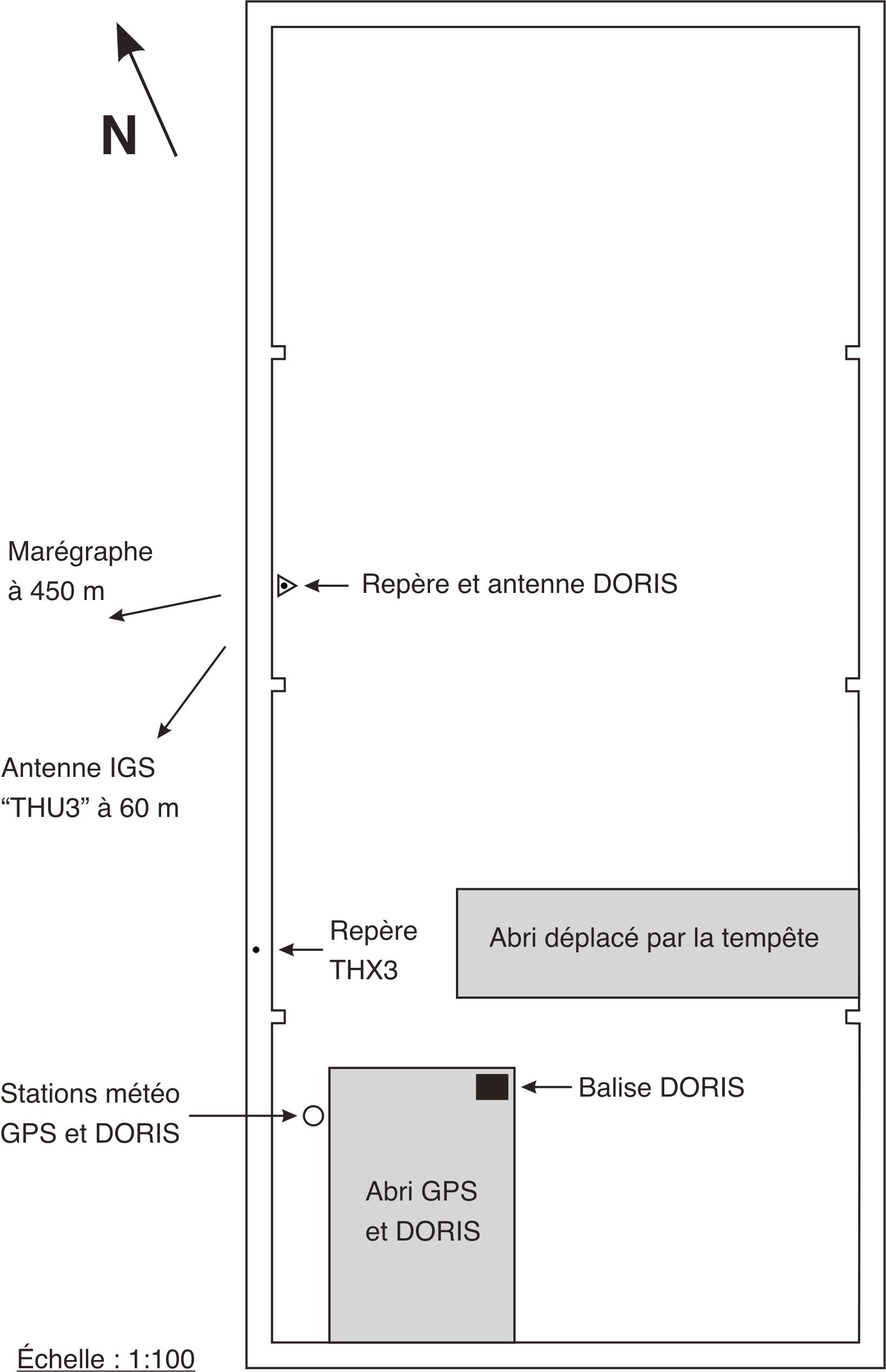 N

Marégraphe
à 450 m

Repère et antenne DORIS

Antenne IGS
“THU3” à 60 m

Repère
THX3

Abri déplacé par la tempête

Stations météo
GPS et DORIS

Balise DORIS

Abri GPS
et DORIS

Échelle : 1:100